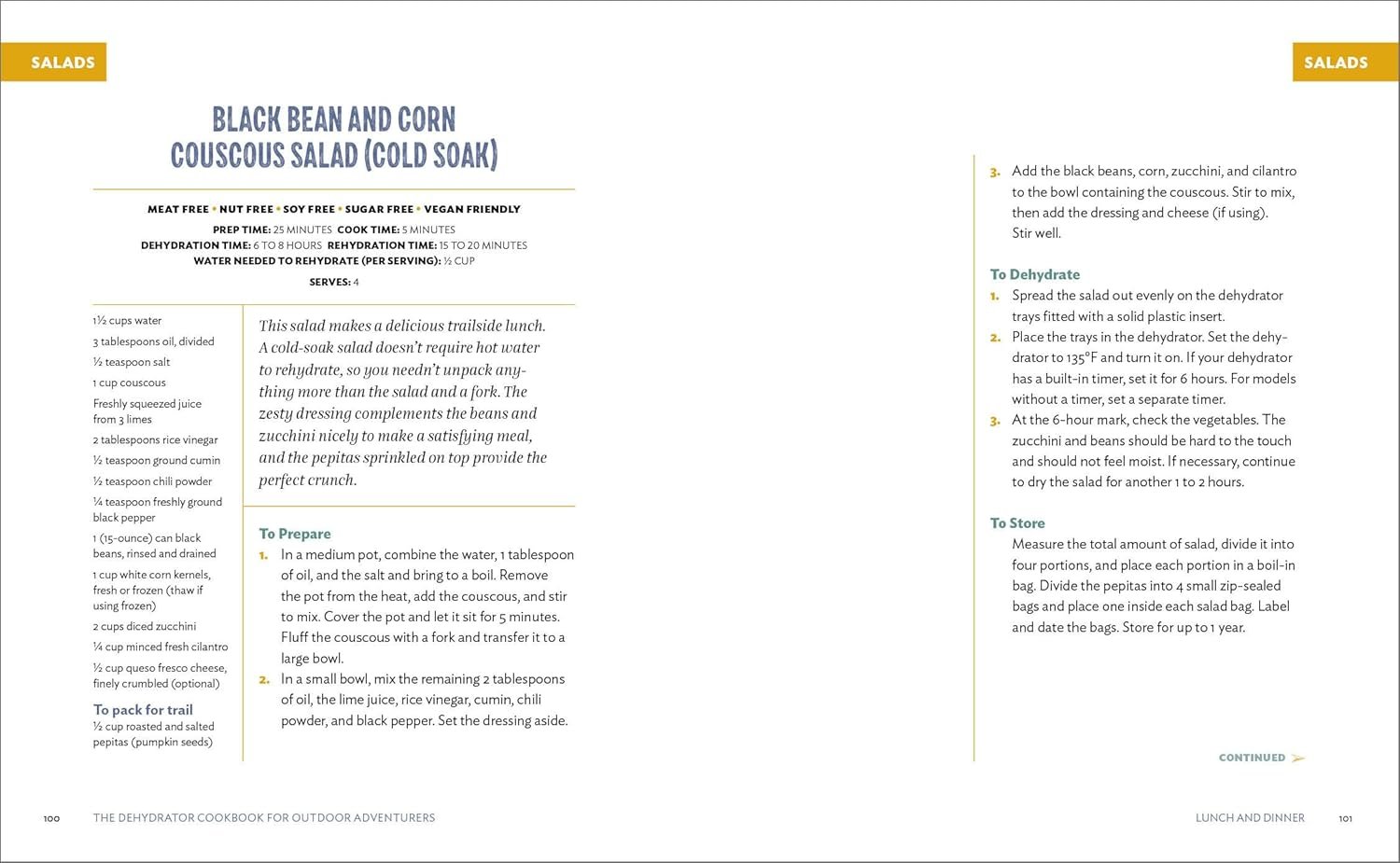 SALADS

BLACK BEAN AND CORN COUSCOUS SALAD (COLD SOAK)

MEAT FREE • NUT FREE • SOY FREE • SUGAR FREE • VEGAN FRIENDLY

PREP TIME: 25 MINUTES COOK TIME: 5 MINUTES
DEHYDRATION TIME: 6 TO 8 HOURS REHYDRATION TIME: 15 TO 20 MINUTES
WATER NEEDED TO REHYDRATE (PER SERVING): ½ CUP

SERVES: 4

1½ cups water
3 tablespoons oil, divided
½ teaspoon salt
1 cup couscous
Freshly squeezed juice from 3 limes
2 tablespoons rice vinegar
½ teaspoon ground cumin
½ teaspoon chili powder
¼ teaspoon freshly ground black pepper
1 (15-ounce) can black beans, rinsed and drained
1 cup white corn kernels, fresh or frozen (thaw if using frozen)
2 cups diced zucchini
¼ cup minced fresh cilantro
½ cup queso fresco cheese, finely crumbled (optional)

To pack for trail
½ cup roasted and salted pepitas (pumpkin seeds)

This salad makes a delicious trailside lunch. A cold-soak salad doesn't require hot water to rehydrate, so you needn't unpack anything more than the salad and a fork. The zesty dressing complements the beans and zucchini nicely to make a satisfying meal, and the pepitas sprinkled on top provide the perfect crunch.

To Prepare
1. In a medium pot, combine the water, 1 tablespoon of oil, and the salt and bring to a boil. Remove the pot from the heat, add the couscous, and stir to mix. Cover the pot and let it sit for 5 minutes. Fluff the couscous with a fork and transfer it to a large bowl.
2. In a small bowl, mix the remaining 2 tablespoons of oil, the lime juice, rice vinegar, cumin, chili powder, and black pepper. Set the dressing aside.

100 THE DEHYDRATOR COOKBOOK FOR OUTDOOR ADVENTURERS

SALADS

3. Add the black beans, corn, zucchini, and cilantro to the bowl containing the couscous. Stir to mix, then add the dressing and cheese (if using). Stir well.

To Dehydrate
1. Spread the salad out evenly on the dehydrator trays fitted with a solid plastic insert.
2. Place the trays in the dehydrator. Set the dehydrator to 135°F and turn it on. If your dehydrator has a built-in timer, set it for 6 hours. For models without a timer, set a separate timer.
3. At the 6-hour mark, check the vegetables. The zucchini and beans should be hard to the touch and should not feel moist. If necessary, continue to dry the salad for another 1 to 2 hours.

To Store
Measure the total amount of salad, divide it into four portions, and place each portion in a boil-in bag. Divide the pepitas into 4 small zip-sealed bags and place one inside each salad bag. Label and date the bags. Store for up to 1 year.

CONTINUED

LUNCH AND DINNER 101